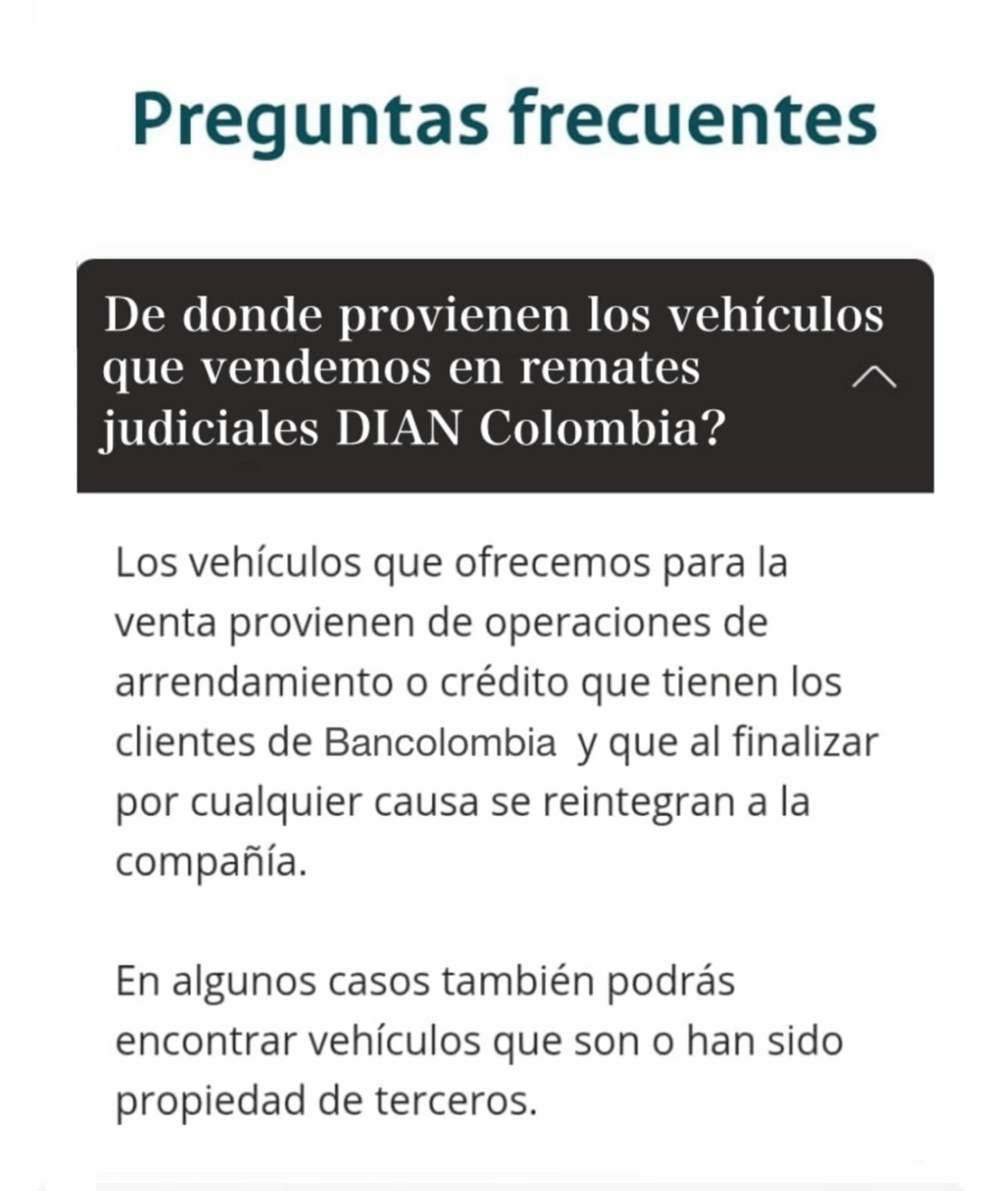 Preguntas frecuentes

De donde provienen los vehículos que vendemos en remates judiciales DIAN Colombia?

Los vehículos que ofrecemos para la venta provienen de operaciones de arrendamiento o crédito que tienen los clientes de Bancolombia y que al finalizar por cualquier causa se reintegran a la compañía.

En algunos casos también podrás encontrar vehículos que son o han sido propiedad de terceros.